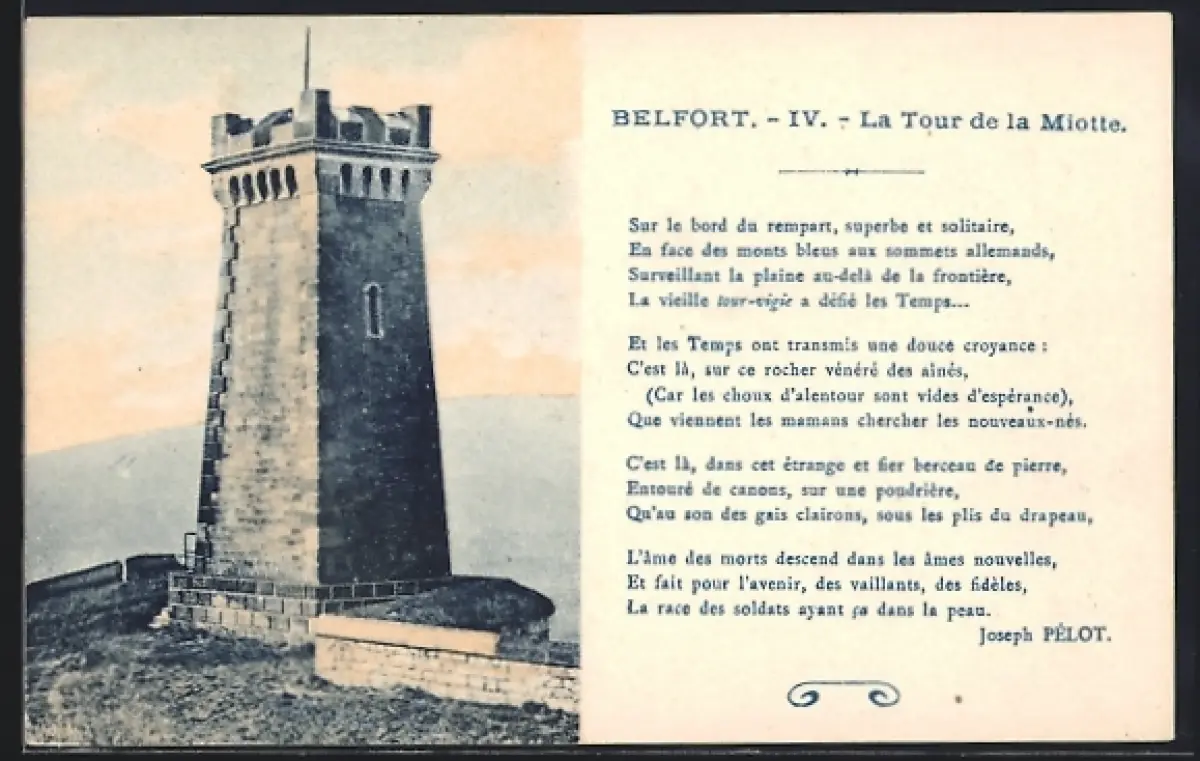 BELFORT. - IV. - La Tour de la Miotte.

Sur le bord du rempart, superbe et solitaire,
En face des monts bleus aux sommets allemands,
Surveillant la plaine au-delà de la frontière,
La vieille tour-vigie a défié les Temps...

Et les Temps ont transmis une douce croyance :
C'est là, sur ce rocher vénéré des aînés,
(Car les choux d'alentour sont vides d'espérance),
Que viennent les mamans chercher les nouveaux-nés.

C'est là, dans cet étrange et fier berceau de pierre,
Entouré de canons, sur une poudrière,
Qu'au son des gais clairons, sous les plis du drapeau,

L'âme des morts descend dans les âmes nouvelles,
Et fait pour l'avenir, des vaillants, des fidèles,
La race des soldats ayant ça dans la peau.

Joseph PÉLOT.